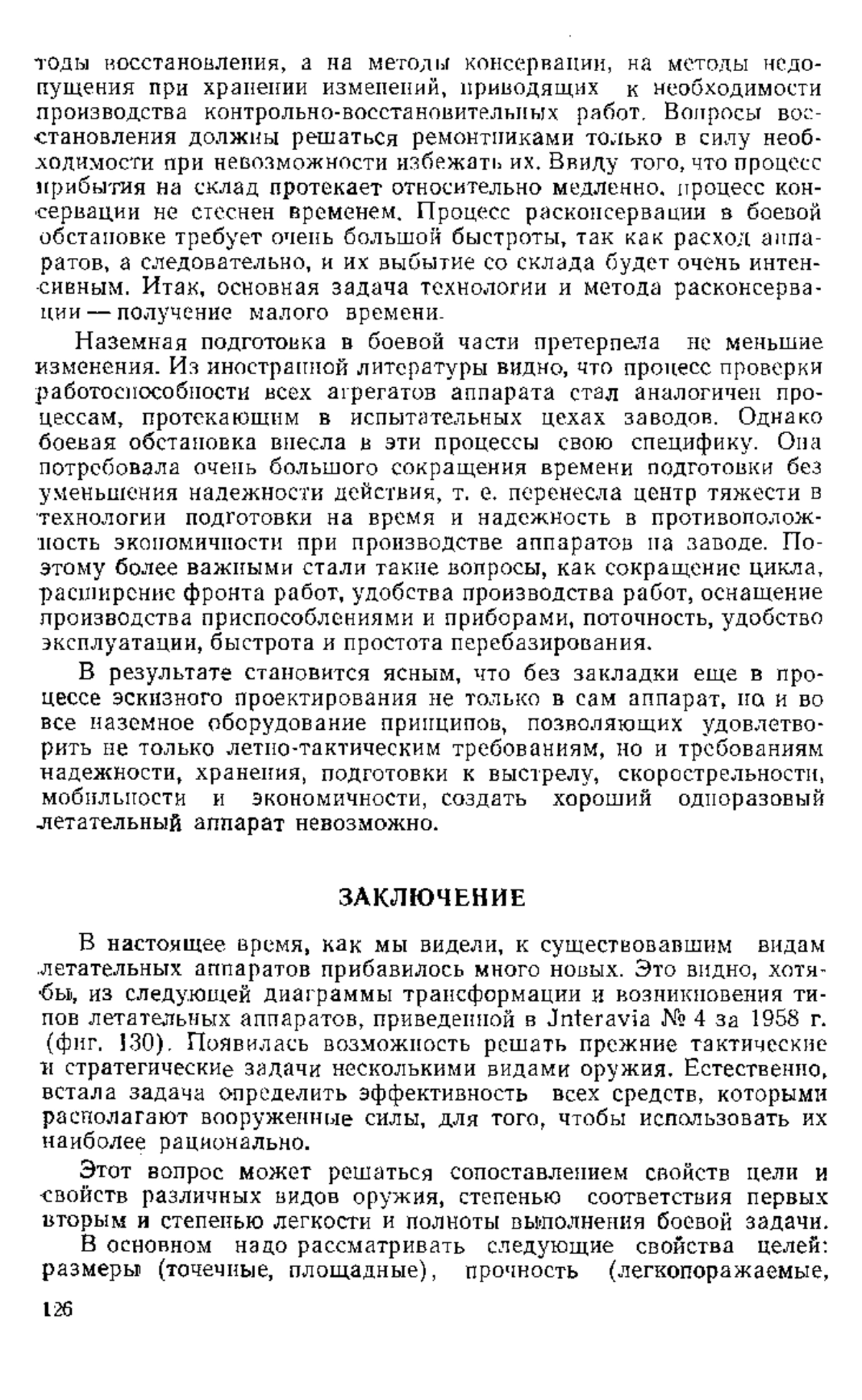 тоды восстановления, а на методы консервации, на методы недопущения при хранении изменений, приводящих к необходимости производства контрольно-восстановительных работ. Вопросы восстановления должны решаться ремонтниками только в силу необходимости при невозможности избежать их. Ввиду того, что процесс прибытия на склад протекает относительно медленно, процесс консервации не стеснен временем. Процесс расконсервации в боевой обстановке требует очень большой быстроты, так как расход аппаратов, а следовательно, и их выбытие со склада будет очень интенсивным. Итак, основная задача технологии и метода расконсервации — получение малого времени.

Наземная подготовка в боевой части претерпела не меньшие изменения. Из иностранной литературы видно, что процесс проверки работоспособности всех агрегатов аппарата стал аналогичен процессам, протекающим в испытательных цехах заводов. Однако боевая обстановка внесла в эти процессы свою специфику. Она потребовала очень большого сокращения времени подготовки без уменьшения надежности действия, т. е. перенесла центр тяжести в технологии подготовки на время и надежность в противоположность экономичности при производстве аппаратов на заводе. Поэтому более важными стали такие вопросы, как сокращение цикла, расширение фронта работ, удобства производства работ, оснащение производства приспособлениями и приборами, поточность, удобство эксплуатации, быстрота и простота перебазирования.

В результате становится ясным, что без закладки еще в процессе эскизного проектирования не только в сам аппарат, но и во все наземное оборудование принципов, позволяющих удовлетворить не только летно-тактическим требованиям, но и требованиям надежности, хранения, подготовки к выстрелу, скорострельности, мобильности и экономичности, создать хороший одноразовый летательный аппарат невозможно.

ЗАКЛЮЧЕНИЕ

В настоящее время, как мы видели, к существовавшим видам летательных аппаратов прибавилось много новых. Это видно, хотя бы, из следующей диаграммы трансформации и возникновения типов летательных аппаратов, приведенной в Jnteravia № 4 за 1958 г. (фиг. 130). Появилась возможность решать прежние тактические и стратегические задачи несколькими видами оружия. Естественно, встала задача определить эффективность всех средств, которыми располагают вооруженные силы, для того, чтобы использовать их наиболее рационально.

Этот вопрос может решаться сопоставлением свойств цели и свойств различных видов оружия, степенью соответствия первых вторым и степенью легкости и полноты выполнения боевой задачи.

В основном надо рассматривать следующие свойства целей: размеры (точечные, площадные), прочность (легкопоражаемые,

126